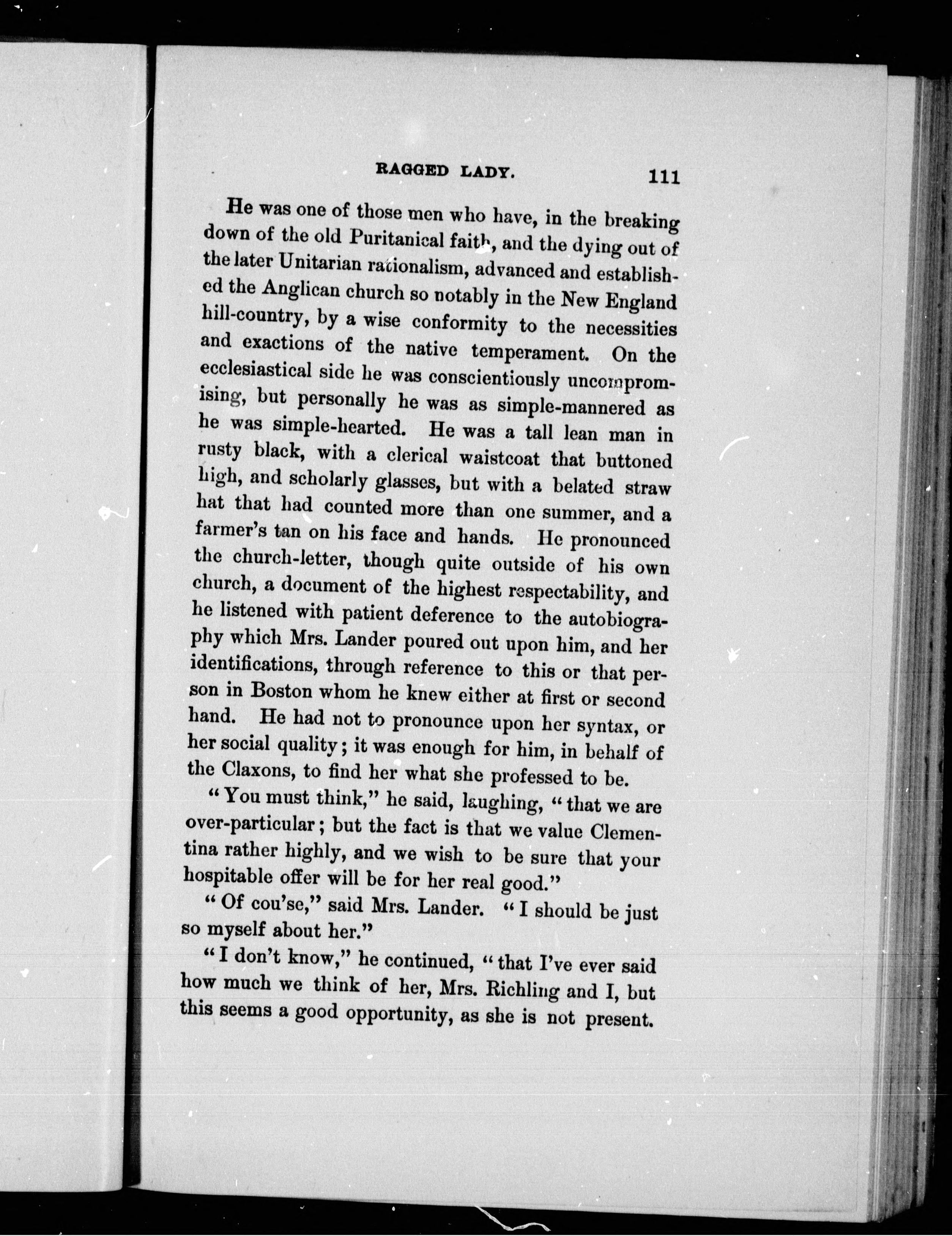 RAGGED LADY. 111

He was one of those men who have, in the breaking down of the old Puritanical faith, and the dying out of the later Unitarian rationalism, advanced and established the Anglican church so notably in the New England hill-country, by a wise conformity to the necessities and exactions of the native temperament. On the ecclesiastical side he was conscientiously uncompromising, but personally he was as simple-mannered as he was simple-hearted. He was a tall lean man in rusty black, with a clerical waistcoat that buttoned high, and scholarly glasses, but with a belated straw hat that had counted more than one summer, and a farmer's tan on his face and hands. He pronounced the church-letter, though quite outside of his own church, a document of the highest respectability, and he listened with patient deference to the autobiography which Mrs. Lander poured out upon him, and her identifications, through reference to this or that person in Boston whom he knew either at first or second hand. He had not to pronounce upon her syntax, or her social quality; it was enough for him, in behalf of the Claxons, to find her what she professed to be.

"You must think," he said, laughing, "that we are over-particular; but the fact is that we value Clementina rather highly, and we wish to be sure that your hospitable offer will be for her real good."

"Of cou'se," said Mrs. Lander. "I should be just so myself about her."

"I don't know," he continued, "that I've ever said how much we think of her, Mrs. Richling and I, but this seems a good opportunity, as she is not present.